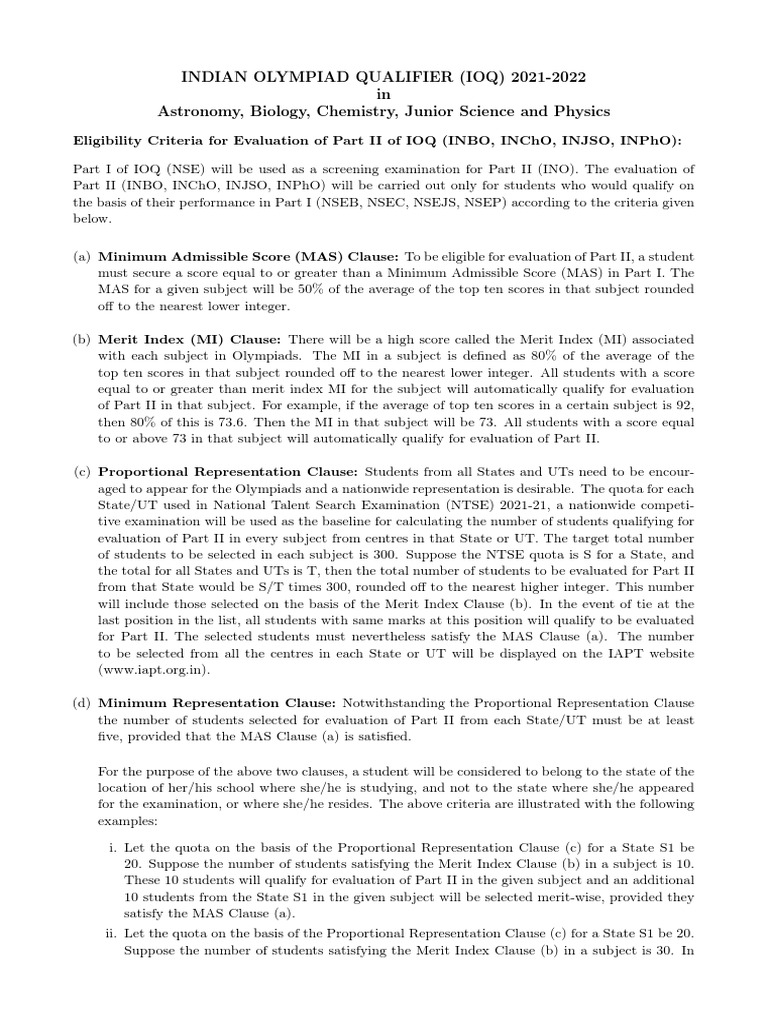 INDIAN OLYMPIAD QUALIFIER (IOQ) 2021-2022
in
Astronomy, Biology, Chemistry, Junior Science and Physics

Eligibility Criteria for Evaluation of Part II of IOQ (INBO, INChO, INJSO, INPhO):

Part I of IOQ (NSE) will be used as a screening examination for Part II (INO). The evaluation of Part II (INBO, INChO, INJSO, INPhO) will be carried out only for students who would qualify on the basis of their performance in Part I (NSEB, NSEC, NSEJS, NSEP) according to the criteria given below.

(a) Minimum Admissible Score (MAS) Clause: To be eligible for evaluation of Part II, a student must secure a score equal to or greater than a Minimum Admissible Score (MAS) in Part I. The MAS for a given subject will be 50% of the average of the top ten scores in that subject rounded off to the nearest lower integer.

(b) Merit Index (MI) Clause: There will be a high score called the Merit Index (MI) associated with each subject in Olympiads. The MI in a subject is defined as 80% of the average of the top ten scores in that subject rounded off to the nearest lower integer. All students with a score equal to or greater than merit index MI for the subject will automatically qualify for evaluation of Part II in that subject. For example, if the average of top ten scores in a certain subject is 92, then 80% of this is 73.6. Then the MI in that subject will be 73. All students with a score equal to or above 73 in that subject will automatically qualify for evaluation of Part II.

(c) Proportional Representation Clause: Students from all States and UTs need to be encouraged to appear for the Olympiads and a nationwide representation is desirable. The quota for each State/UT used in National Talent Search Examination (NTSE) 2021-21, a nationwide competitive examination will be used as the baseline for calculating the number of students qualifying for evaluation of Part II in every subject from centres in that State or UT. The target total number of students to be selected in each subject is 300. Suppose the NTSE quota is S for a State, and the total for all States and UTs is T, then the total number of students to be evaluated for Part II from that State would be S/T times 300, rounded off to the nearest higher integer. This number will include those selected on the basis of the Merit Index Clause (b). In the event of tie at the last position in the list, all students with same marks at this position will qualify to be evaluated for Part II. The selected students must nevertheless satisfy the MAS Clause (a). The number to be selected from all the centres in each State or UT will be displayed on the IAPT website (www.iapt.org.in).

(d) Minimum Representation Clause: Notwithstanding the Proportional Representation Clause the number of students selected for evaluation of Part II from each State/UT must be at least five, provided that the MAS Clause (a) is satisfied.

For the purpose of the above two clauses, a student will be considered to belong to the state of the location of her/his school where she/he is studying, and not to the state where she/he appeared for the examination, or where she/he resides. The above criteria are illustrated with the following examples:

i. Let the quota on the basis of the Proportional Representation Clause (c) for a State S1 be 20. Suppose the number of students satisfying the Merit Index Clause (b) in a subject is 10. These 10 students will qualify for evaluation of Part II in the given subject and an additional 10 students from the State S1 in the given subject will be selected merit-wise, provided they satisfy the MAS Clause (a).

ii. Let the quota on the basis of the Proportional Representation Clause (c) for a State S1 be 20. Suppose the number of students satisfying the Merit Index Clause (b) in a subject is 30. In